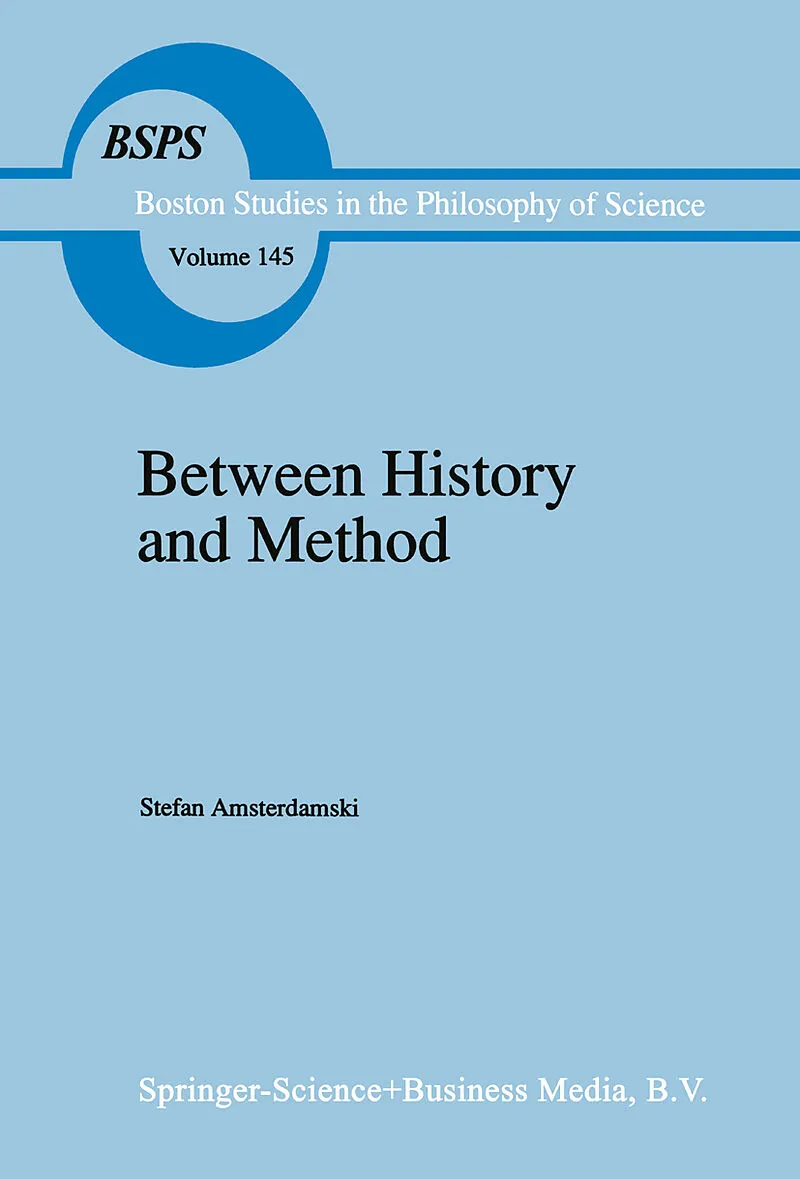 BSPS

Boston Studies in the Philosophy of Science

Volume 145

Between History and Method

Stefan Amsterdamski

Springer-Science+Business Media, B.V.